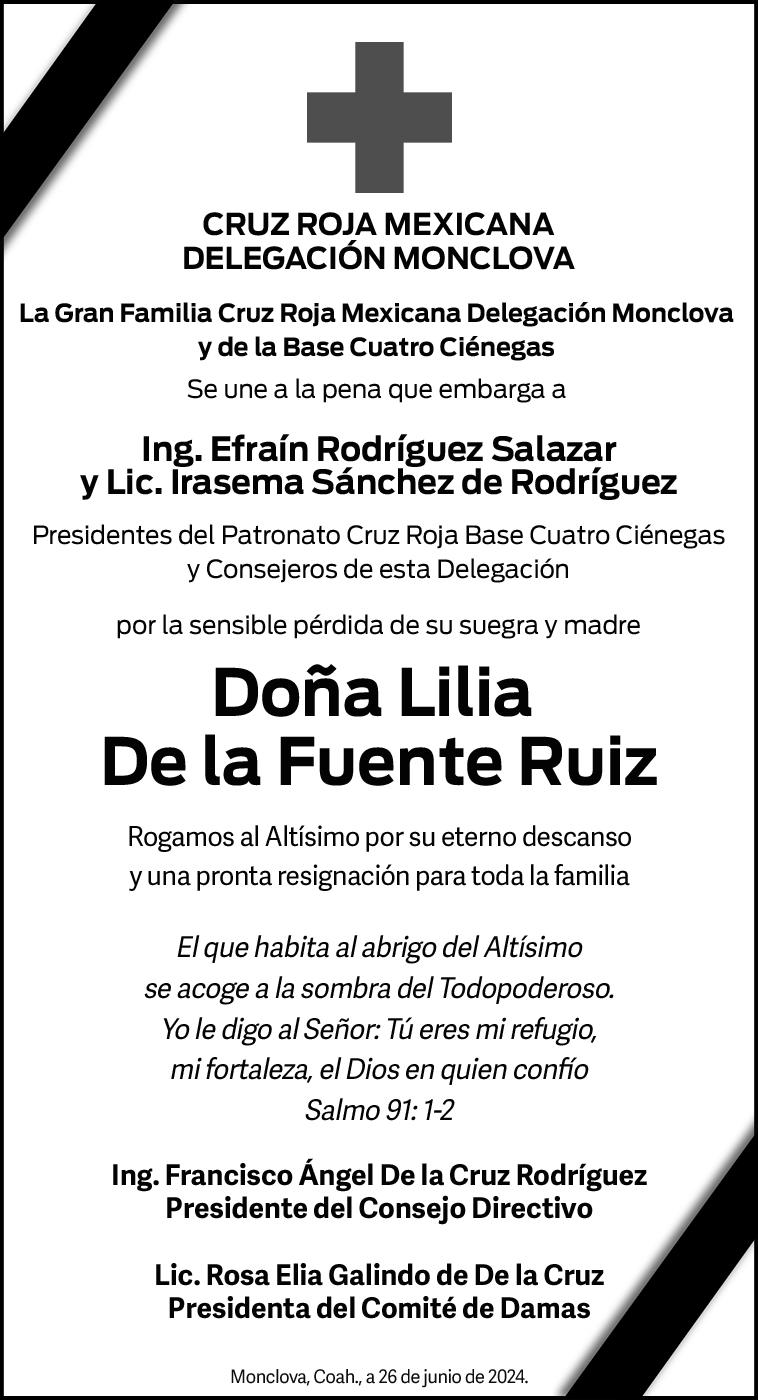 CRUZ ROJA MEXICANA
DELEGACIÓN MONCLOVA

La Gran Familia Cruz Roja Mexicana Delegación Monclova y de la Base Cuatro Ciénegas

Se une a la pena que embarga a

Ing. Efraín Rodríguez Salazar
y Lic. Irasema Sánchez de Rodríguez

Presidentes del Patronato Cruz Roja Base Cuatro Ciénegas y Consejeros de esta Delegación

por la sensible pérdida de su suegra y madre

Doña Lilia
De la Fuente Ruiz

Rogamos al Altísimo por su eterno descanso
y una pronta resignación para toda la familia

El que habita al abrigo del Altísimo
se acoge a la sombra del Todopoderoso.
Yo le digo al Señor: Tú eres mi refugio,
mi fortaleza, el Dios en quien confío
Salmo 91: 1-2

Ing. Francisco Ángel De la Cruz Rodríguez
Presidente del Consejo Directivo

Lic. Rosa Elia Galindo de De la Cruz
Presidenta del Comité de Damas

Monclova, Coah., a 26 de junio de 2024.